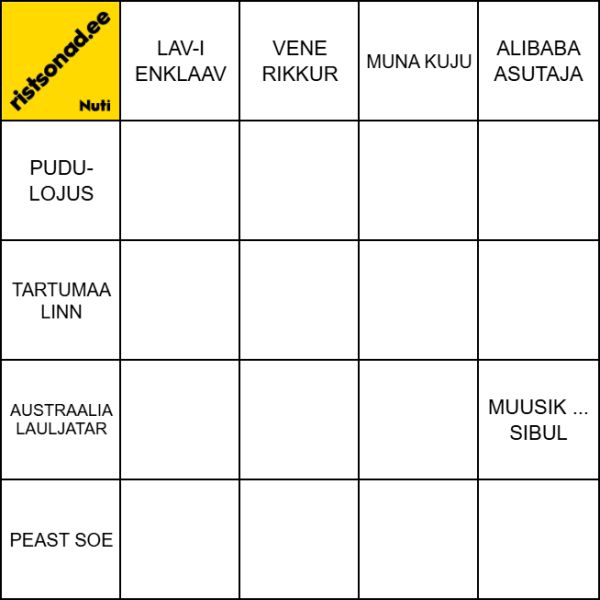 | ristsonad.ee Nuti | LAV-I ENKLAAV | VENE RIKKUR | MUNA KUJU | ALIBABA ASUTAJA |
|---|---|---|---|---|
| PUDU-LOJUS | | | | |
| TARTUMAA LINN | | | | |
| AUSTRAALIA LAULJATAR | | | | MUUSIK ... SIBUL |
| PEAST SOE | | | | |